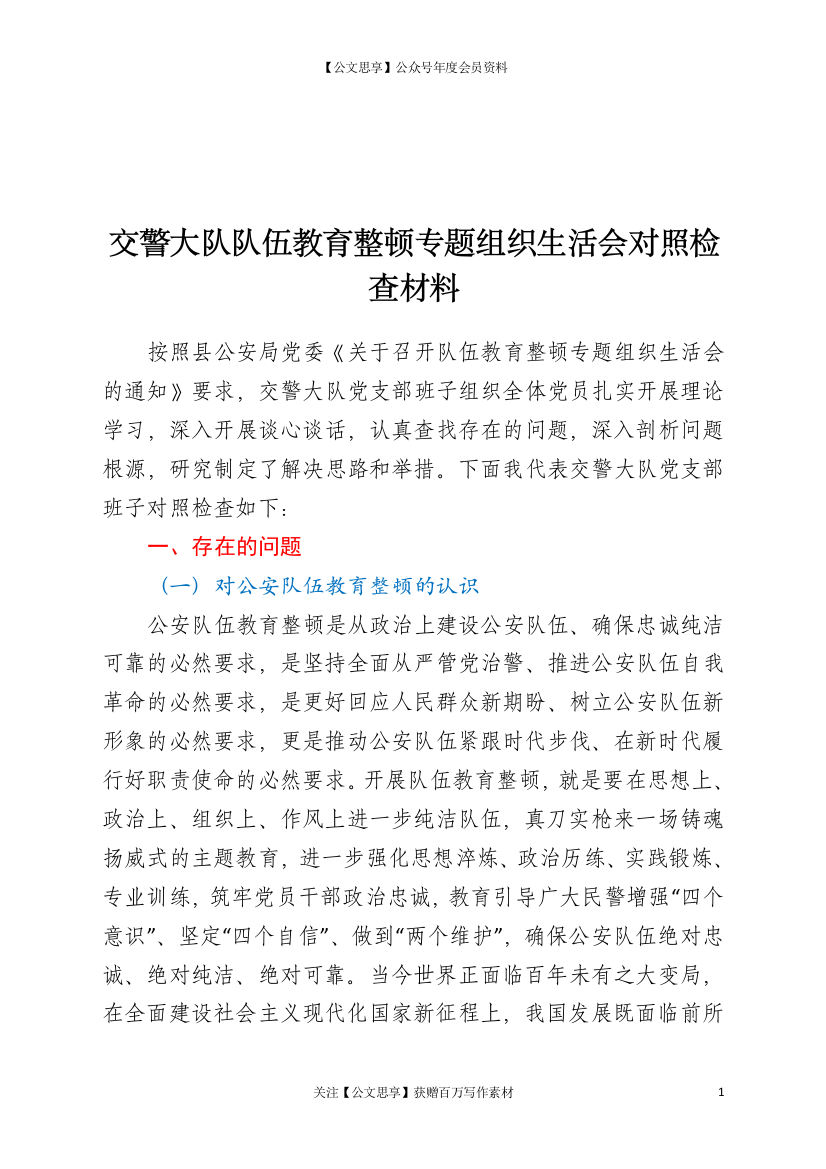 【公文思享】公众号年度会员资料

交警大队队伍教育整顿专题组织生活会对照检查材料

按照县公安局党委《关于召开队伍教育整顿专题组织生活会的通知》要求，交警大队党支部班子组织全体党员扎实开展理论学习，深入开展谈心谈话，认真查找存在的问题，深入剖析问题根源，研究制定了解决思路和举措。下面我代表交警大队党支部班子对照检查如下：

一、存在的问题

（一）对公安队伍教育整顿的认识

公安队伍教育整顿是从政治上建设公安队伍、确保忠诚纯洁可靠的必然要求，是坚持全面从严管党治警、推进公安队伍自我革命的必然要求，是更好回应人民群众新期盼、树立公安队伍新形象的必然要求，更是推动公安队伍紧跟时代步伐、在新时代履行好职责使命的必然要求。开展队伍教育整顿，就是要在思想上、政治上、组织上、作风上进一步纯洁队伍，真刀实枪来一场铸魂扬威式的主题教育，进一步强化思想淬炼、政治历练、实践锻炼、专业训练，筑牢党员干部政治忠诚，教育引导广大民警增强“四个意识”、坚定“四个自信”、做到“两个维护”，确保公安队伍绝对忠诚、绝对纯洁、绝对可靠。当今世界正面临百年未有之大变局，在全面建设社会主义现代化国家新征程上，我国发展既面临前所

关注【公文思享】获赠百万写作素材

1